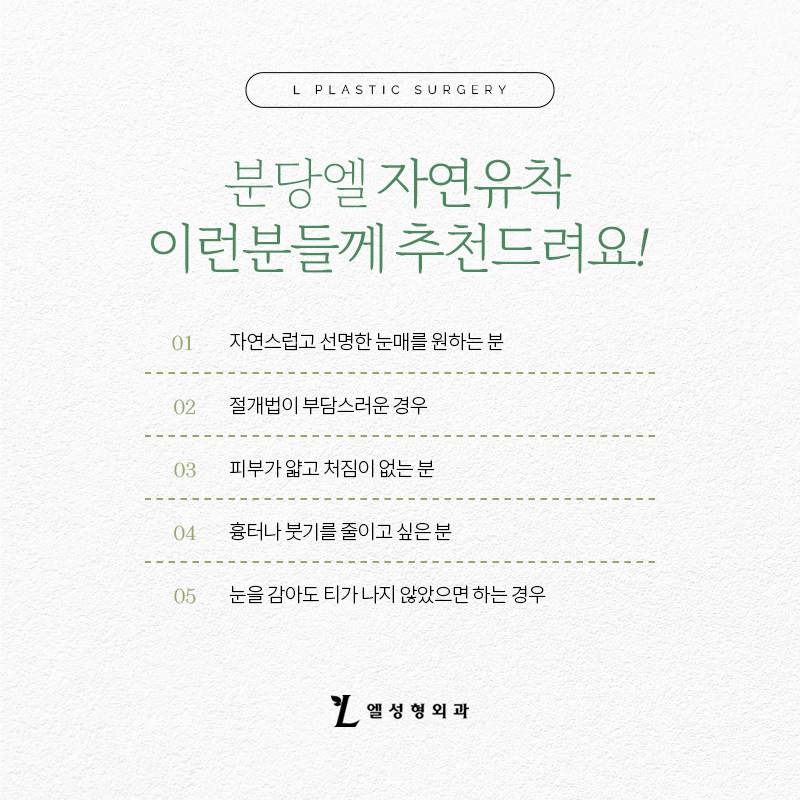 L PLASTIC SURGERY

분당엘 자연유착
이런분들께 추천드려요!

01 자연스럽고 선명한 눈매를 원하는 분

02 절개법이 부담스러운 경우

03 피부가 얇고 처짐이 없는 분

04 흉터나 붓기를 줄이고 싶은 분

05 눈을 감아도 티가 나지 않았으면 하는 경우

L 엘성형외과